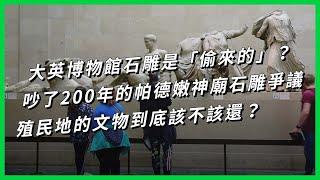 大英博物館石雕是「偷來的」？
吵了200年的帕德嫩神廟石雕爭議
殖民地的文物到底該不該還？